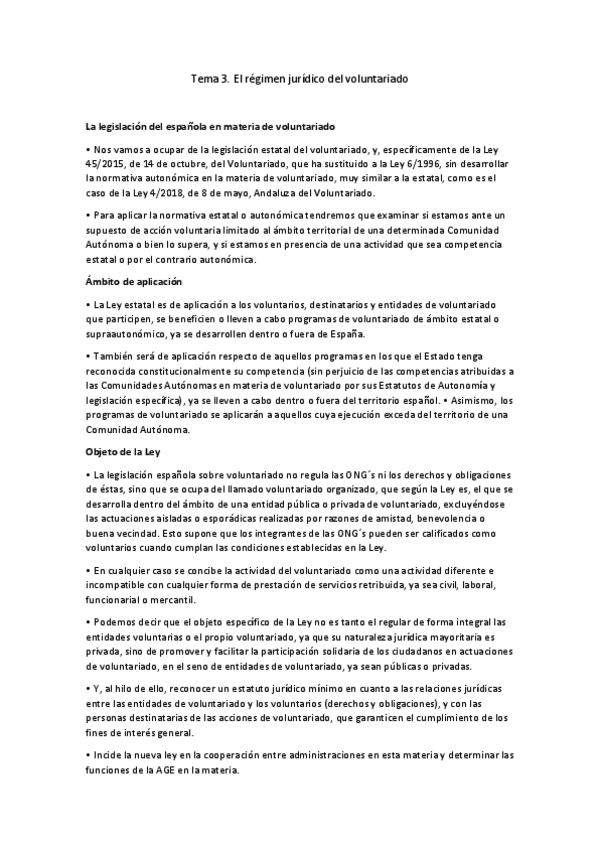 Tema 3. El régimen jurídico del voluntariado

La legislación del española en materia de voluntariado

• Nos vamos a ocupar de la legislación estatal del voluntariado, y, específicamente de la Ley 45/2015, de 14 de octubre, del Voluntariado, que ha sustituido a la Ley 6/1996, sin desarrollar la normativa autonómica en la materia de voluntariado, muy similar a la estatal, como es el caso de la Ley 4/2018, de 8 de mayo, Andaluza del Voluntariado.

• Para aplicar la normativa estatal o autonómica tendremos que examinar si estamos ante un supuesto de acción voluntaria limitado al ámbito territorial de una determinada Comunidad Autónoma o bien lo supera, y si estamos en presencia de una actividad que sea competencia estatal o por el contrario autonómica.

Ámbito de aplicación

• La Ley estatal es de aplicación a los voluntarios, destinatarios y entidades de voluntariado que participen, se beneficien o lleven a cabo programas de voluntariado de ámbito estatal o supraautonómico, ya se desarrollen dentro o fuera de España.

• También será de aplicación respecto de aquellos programas en los que el Estado tenga reconocida constitucionalmente su competencia (sin perjuicio de las competencias atribuidas a las Comunidades Autónomas en materia de voluntariado por sus Estatutos de Autonomía y legislación específica), ya se lleven a cabo dentro o fuera del territorio español. • Asimismo, los programas de voluntariado se aplicarán a aquellos cuya ejecución exceda del territorio de una Comunidad Autónoma.

Objeto de la Ley

• La legislación española sobre voluntariado no regula las ONG´s ni los derechos y obligaciones de éstas, sino que se ocupa del llamado voluntariado organizado, que según la Ley es, el que se desarrolla dentro del ámbito de una entidad pública o privada de voluntariado, excluyéndose las actuaciones aisladas o esporádicas realizadas por razones de amistad, benevolencia o buena vecindad. Esto supone que los integrantes de las ONG´s pueden ser calificados como voluntarios cuando cumplan las condiciones establecidas en la Ley.

• En cualquier caso se concibe la actividad del voluntariado como una actividad diferente e incompatible con cualquier forma de prestación de servicios retribuida, ya sea civil, laboral, funcionarial o mercantil.

• Podemos decir que el objeto específico de la Ley no es tanto el regular de forma integral las entidades voluntarias o el propio voluntariado, ya que su naturaleza jurídica mayoritaria es privada, sino de promover y facilitar la participación solidaria de los ciudadanos en actuaciones de voluntariado, en el seno de entidades de voluntariado, ya sean públicas o privadas.

• Y, al hilo de ello, reconocer un estatuto jurídico mínimo en cuanto a las relaciones jurídicas entre las entidades de voluntariado y los voluntarios (derechos y obligaciones), y con las personas destinatarias de las acciones de voluntariado, que garanticen el cumplimiento de los fines de interés general.

• Incide la nueva ley en la cooperación entre administraciones en esta materia y determinar las funciones de la AGE en la materia.